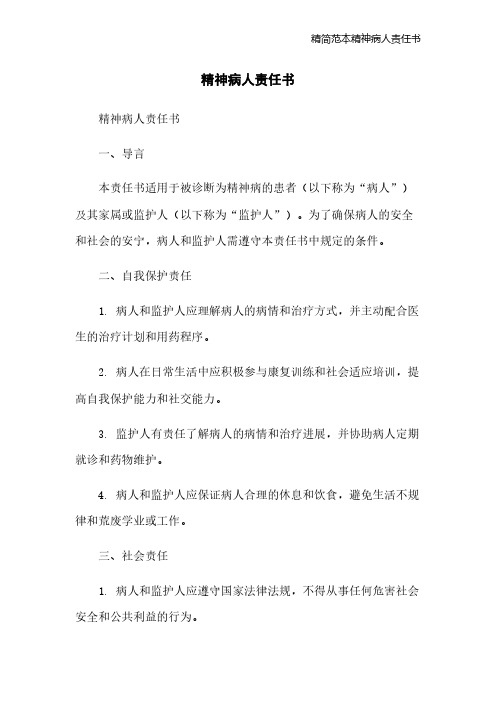 精简范本精神病人责任书

精神病人责任书

精神病人责任书

一、导言

本责任书适用于被诊断为精神病的患者（以下称为“病人”）及其家属或监护人（以下称为“监护人”）。为了确保病人的安全和社会的安宁，病人和监护人需遵守本责任书中规定的条件。

二、自我保护责任

1. 病人和监护人应理解病人的病情和治疗方式，并主动配合医生的治疗计划和用药程序。

2. 病人在日常生活中应积极参与康复训练和社会适应培训，提高自我保护能力和社交能力。

3. 监护人有责任了解病人的病情和治疗进展，并协助病人定期就诊和药物维护。

4. 病人和监护人应保证病人合理的休息和饮食，避免生活不规律和荒废学业或工作。

三、社会责任

1. 病人和监护人应遵守国家法律法规，不得从事任何危害社会安全和公共利益的行为。